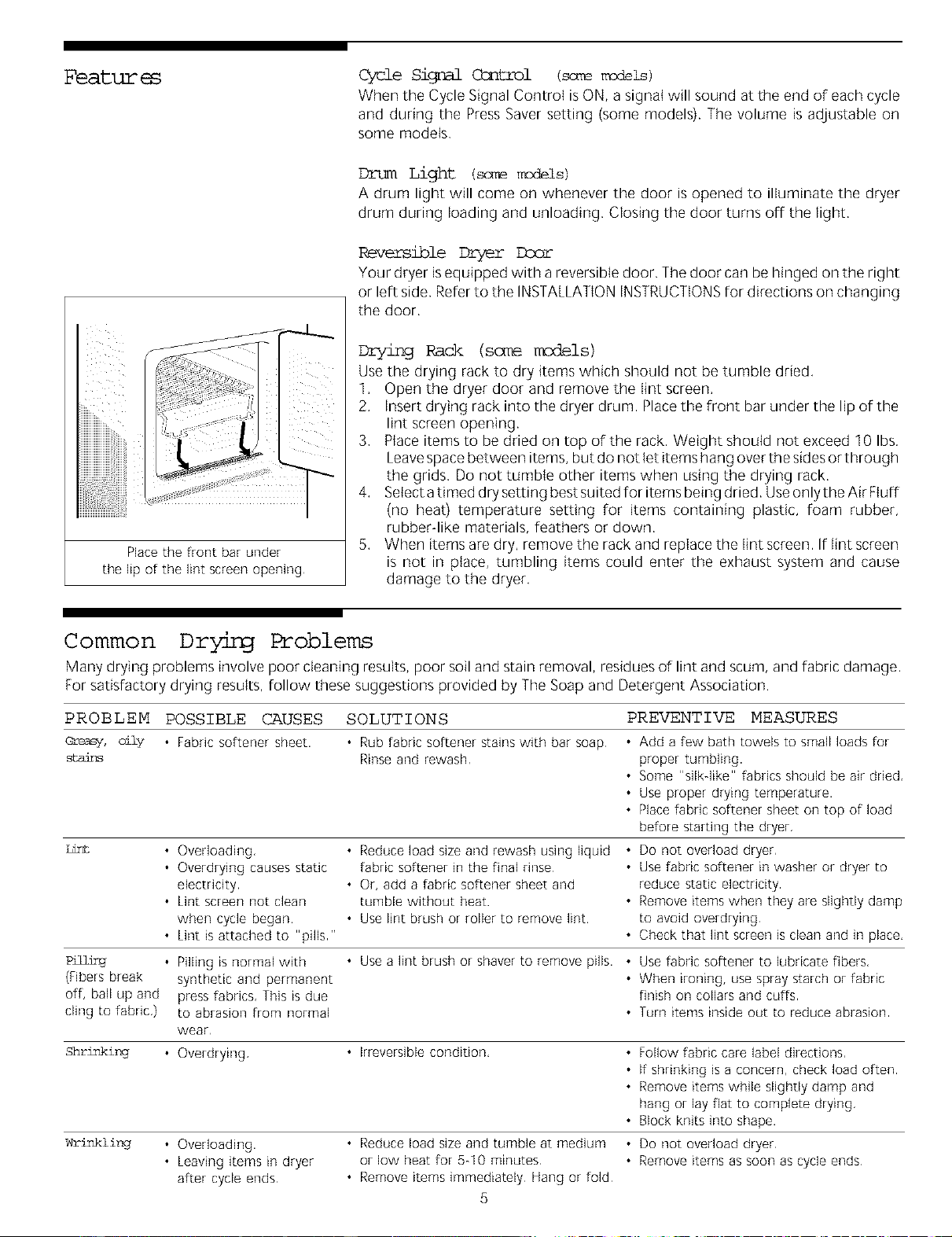 Features

Place the front bar under the lip of the lint screen opening.

Cycle Signal Control (some models)
When the Cycle Signal Control is ON, a signal will sound at the end of each cycle and during the Press Saver setting (some models). The volume is adjustable on some models.

Drum Light (some models)
A drum light will come on whenever the door is opened to illuminate the dryer drum during loading and unloading. Closing the door turns off the light.

Reversible Dryer Door
Your dryer is equipped with a reversible door. The door can be hinged on the right or left side. Refer to the INSTALLATION INSTRUCTIONS for directions on changing the door.

Drying Rack (some models)
Use the drying rack to dry items which should not be tumble dried.
1. Open the dryer door and remove the lint screen.
2. Insert drying rack into the dryer drum. Place the front bar under the lip of the lint screen opening.
3. Place items to be dried on top of the rack. Weight should not exceed 10 lbs. Leave space between items, but do not let items hang over the sides or through the grids. Do not tumble other items when using the drying rack.
4. Select a timed dry setting best suited for items being dried. Use only the Air Fluff (no heat) temperature setting for items containing plastic, foam rubber, rubber-like materials, feathers or down.
5. When items are dry, remove the rack and replace the lint screen. If lint screen is not in place, tumbling items could enter the exhaust system and cause damage to the dryer.

Common Drying Problems
Many drying problems involve poor cleaning results, poor soil and stain removal, residues of lint and scum, and fabric damage. For satisfactory drying results, follow these suggestions provided by The Soap and Detergent Association.

| PROBLEM | POSSIBLE CAUSES | SOLUTIONS | PREVENTIVE MEASURES |
|---|---|---|---|
| Greasy, oily stains | • Fabric softener sheet. | • Rub fabric softener stains with bar soap. Rinse and rewash. | • Add a few bath towels to small loads for proper tumbling. • Some "silk-like" fabrics should be air dried. • Use proper drying temperature. • Place fabric softener sheet on top of load before starting the dryer. |
| Lint | • Overloading. • Overdrying causes static electricity. • Lint screen not clean when cycle began. • Lint is attached to "pills." | • Reduce load size and rewash using liquid fabric softener in the final rinse. • Or, add a fabric softener sheet and tumble without heat. • Use lint brush or roller to remove lint. | • Do not overload dryer. • Use fabric softener in washer or dryer to reduce static electricity. • Remove items when they are slightly damp to avoid overdrying. • Check that lint screen is clean and in place. |
| Pilling (Fibers break off, ball up and cling to fabric.) | • Pilling is normal with synthetic and permanent press fabrics. This is due to abrasion from normal wear. | • Use a lint brush or shaver to remove pills. | • Use fabric softener to lubricate fibers. • When ironing, use spray starch or fabric finish on collars and cuffs. • Turn items inside out to reduce abrasion. |
| Shrinking | • Overdrying. | • Irreversible condition. | • Follow fabric care label directions. • If shrinking is a concern, check load often. • Remove items while slightly damp and hang or lay flat to complete drying. • Block knits into shape. |
| Wrinkling | • Overloading. • Leaving items in dryer after cycle ends. | • Reduce load size and tumble at medium or low heat for 5-10 minutes. • Remove items immediately. Hang or fold. | • Do not overload dryer. • Remove items as soon as cycle ends. |

5